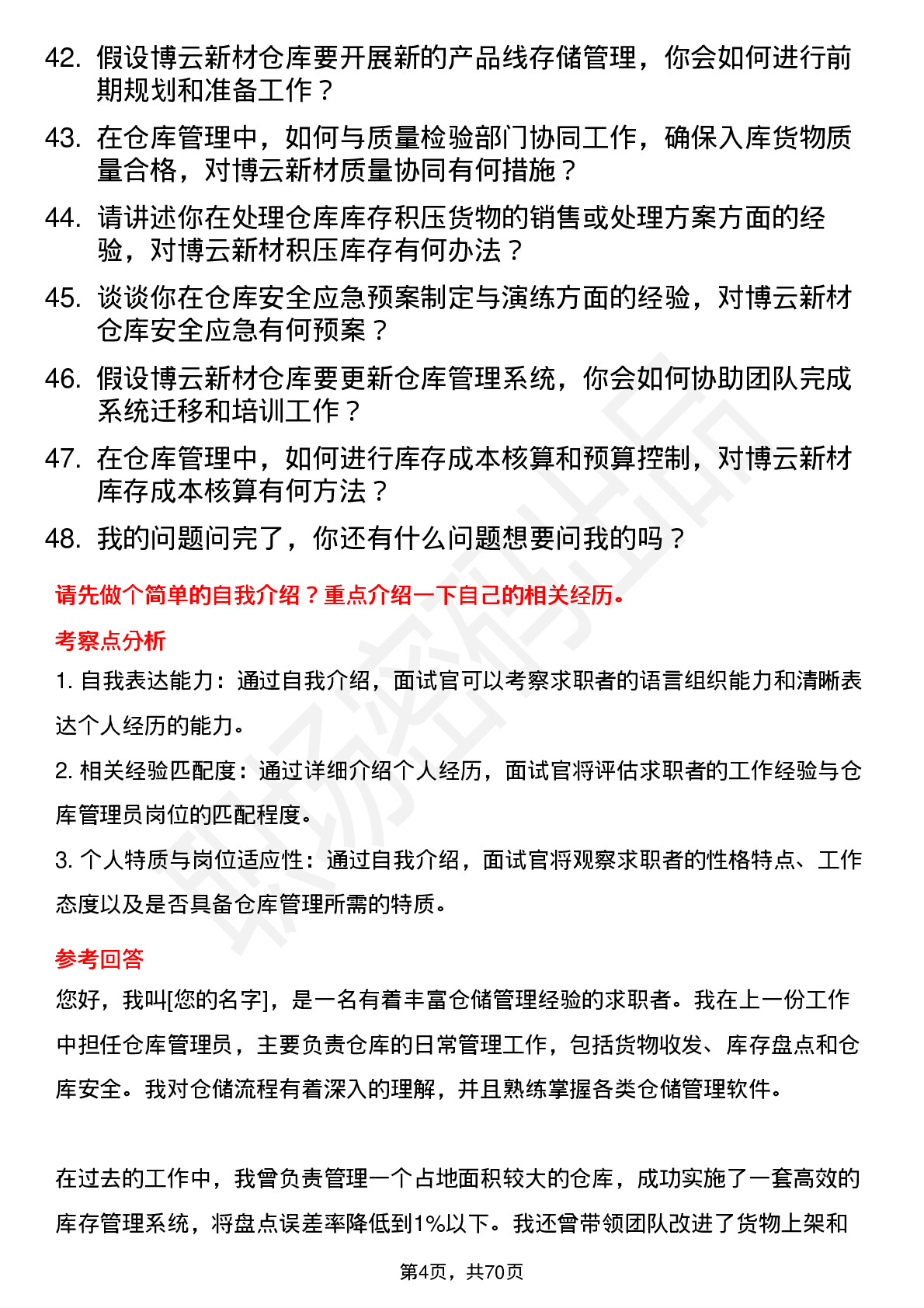 42. 假设博云新材仓库要开展新的产品线存储管理，你会如何进行前期规划和准备工作？

43. 在仓库管理中，如何与质量检验部门协同工作，确保入库货物质量合格，对博云新材质量协同有何措施？

44. 请讲述你在处理仓库库存积压货物的销售或处理方案方面的经验，对博云新材积压库存有何办法？

45. 谈谈你在仓库安全应急预案制定与演练方面的经验，对博云新材仓库安全应急有何预案？

46. 假设博云新材仓库要更新仓库管理系统，你会如何协助团队完成系统迁移和培训工作？

47. 在仓库管理中，如何进行库存成本核算和预算控制，对博云新材库存成本核算有何方法？

48. 我的问题问完了，你还有什么问题想要问我的吗？

请先做个简单的自我介绍？重点介绍一下自己的相关经历。

考察点分析

1. 自我表达能力：通过自我介绍，面试官可以考察求职者的语言组织能力和清晰表达个人经历的能力。

2. 相关经验匹配度：通过详细介绍个人经历，面试官将评估求职者的工作经验与仓库管理员岗位的匹配程度。

3. 个人特质与岗位适应性：通过自我介绍，面试官将观察求职者的性格特点、工作态度以及是否具备仓库管理所需的特质。

参考回答

您好，我叫[您的名字]，是一名有着丰富仓储管理经验的求职者。我在上一份工作中担任仓库管理员，主要负责仓库的日常管理工作，包括货物收发、库存盘点和仓库安全。我对仓储流程有着深入的理解，并且熟练掌握各类仓储管理软件。

在过去的工作中，我曾负责管理一个占地面积较大的仓库，成功实施了一套高效的库存管理系统，将盘点误差率降低到1%以下。我还曾带领团队改进了货物上架和

第4页，共70页